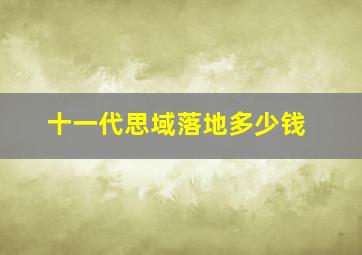 十一代思域落地多少钱